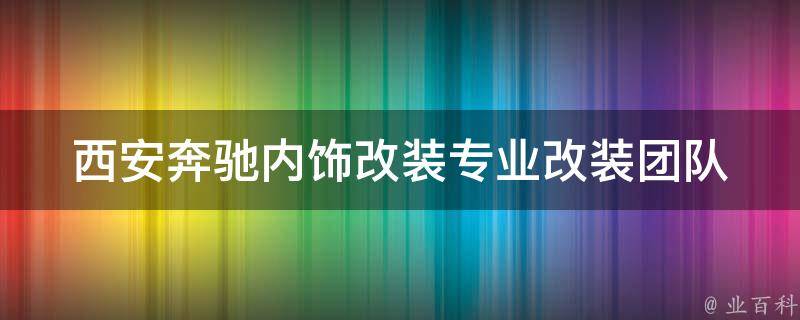 西安奔驰内饰改装专业改装团队

@ 业百科